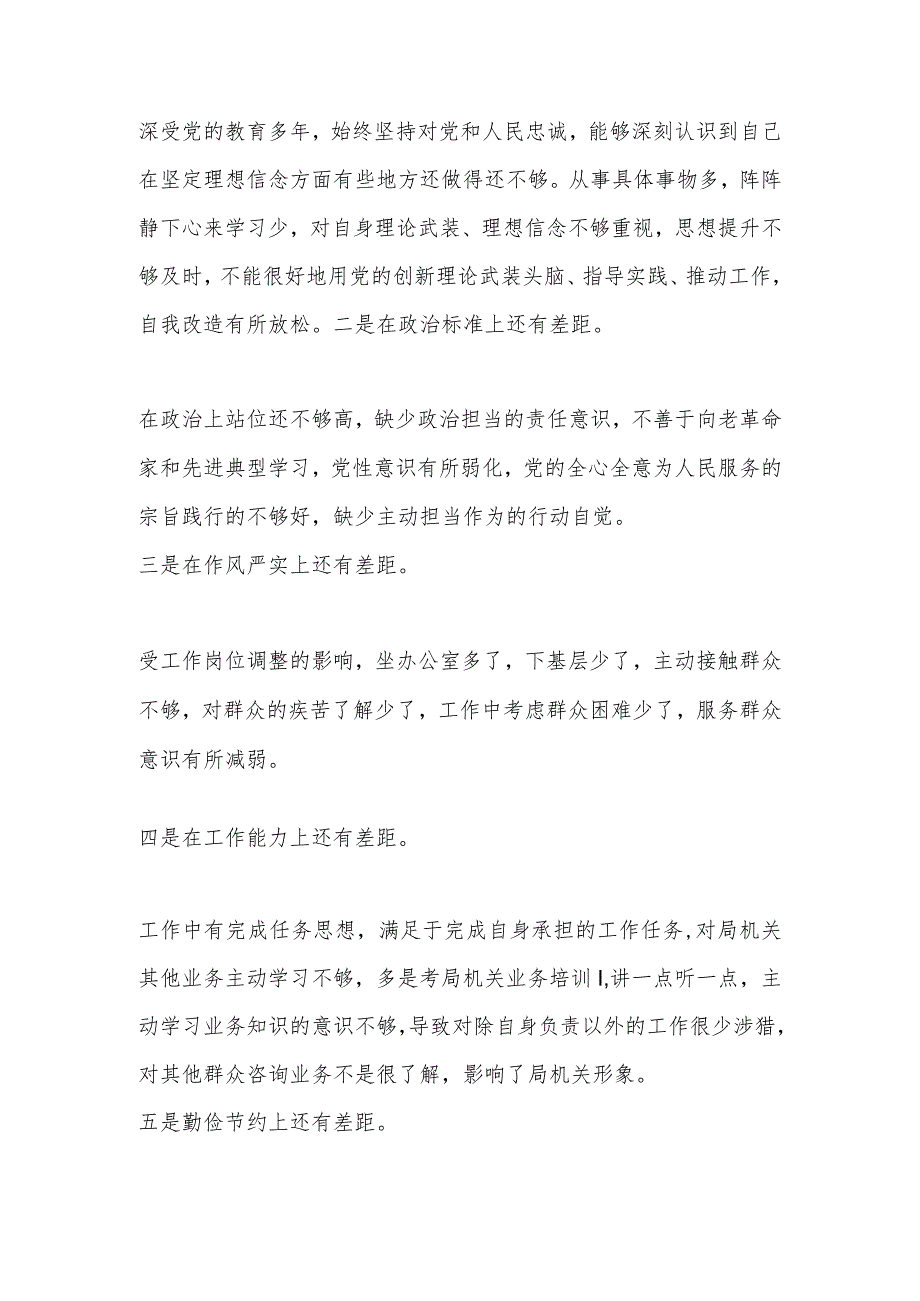 深受党的教育多年，始终坚持对党和人民忠诚，能够深刻认识到自己在坚定理想信念方面有些地方还做得还不够。从事具体事物多，阵阵静下心来学习少，对自身理论武装、理想信念不够重视，思想提升不够及时，不能很好地用党的创新理论武装头脑、指导实践、推动工作，自我改造有所放松。二是在政治标准上还有差距。

在政治上站位还不够高，缺少政治担当的责任意识，不善于向老革命家和先进典型学习，党性意识有所弱化，党的全心全意为人民服务的宗旨践行的不够好，缺少主动担当作为的行动自觉。
三是在作风严实上还有差距。

受工作岗位调整的影响，坐办公室多了，下基层少了，主动接触群众不够，对群众的疾苦了解少了，工作中考虑群众困难少了，服务群众意识有所减弱。

四是在工作能力上还有差距。

工作中有完成任务思想，满足于完成自身承担的工作任务，对局机关其他业务主动学习不够，多是考局机关业务培训I,讲一点听一点，主动学习业务知识的意识不够,导致对除自身负责以外的工作很少涉猎，对其他群众咨询业务不是很了解，影响了局机关形象。
五是勤俭节约上还有差距。